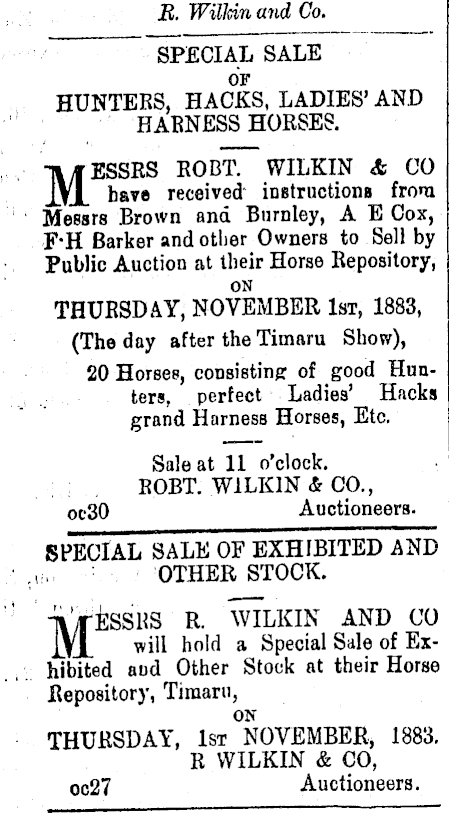 R. Wilkin and Co.

SPECIAL SALE
OF
HUNTERS, HACKS, LADIES' AND HARNESS HORSES.

MESSRS ROBT. WILKIN & CO have received instructions from Messrs Brown and Burnley, A E Cox, F·H Barker and other Owners to Sell by Public Auction at their Horse Repository,
ON
THURSDAY, NOVEMBER 1st, 1883,
(The day after the Timaru Show),

20 Horses, consisting of good Hunters, perfect Ladies' Hacks grand Harness Horses, Etc.

Sale at 11 o'clock.
ROBT. WILKIN & CO.,
oc30 Auctioneers.

SPECIAL SALE OF EXHIBITED AND OTHER STOCK.

MESSRS R. WILKIN AND CO will hold a Special Sale of Exhibited and Other Stock at their Horse Repository, Timaru,
ON
THURSDAY, 1st NOVEMBER, 1883.
R WILKIN & CO,
oc27 Auctioneers.